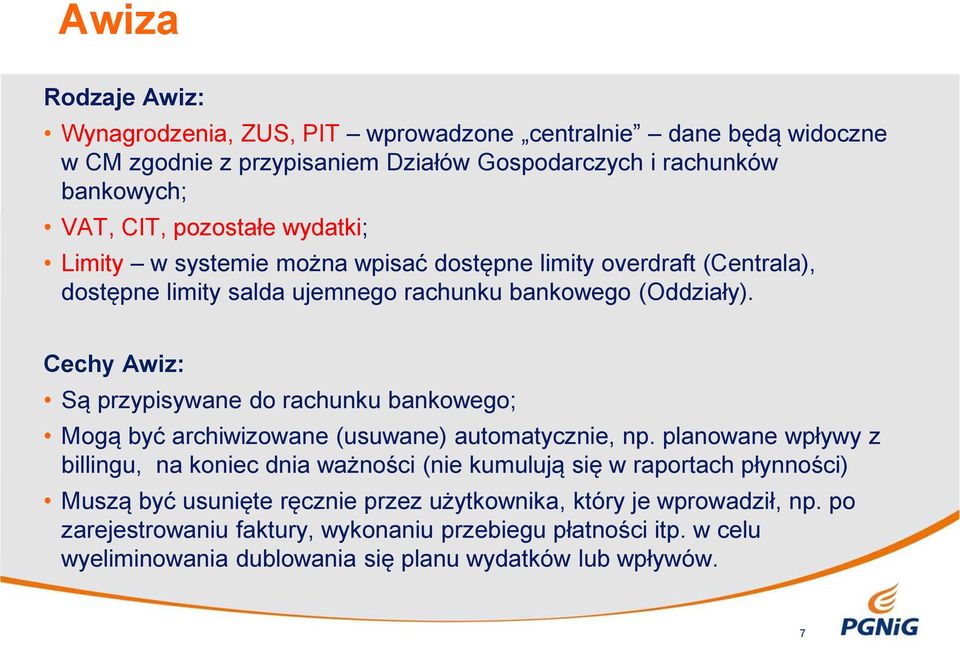 Awiza

Rodzaje Awiz:

• Wynagrodzenia, ZUS, PIT – wprowadzone „centralnie” – dane będą widoczne w CM zgodnie z przypisaniem Działów Gospodarczych i rachunków bankowych;

• VAT, CIT, pozostałe wydatki;

• Limity – w systemie można wpisać dostępne limity overdraft (Centrala), dostępne limity salda ujemnego rachunku bankowego (Oddziały).

Cechy Awiz:

• Są przypisywane do rachunku bankowego;

• Mogą być archiwizowane (usuwane) automatycznie, np. planowane wpływy z billingu, na koniec dnia ważności (nie kumulują się w raportach płynności)

• Muszą być usunięte ręcznie przez użytkownika, który je wprowadził, np. po zarejestrowaniu faktury, wykonaniu przebiegu płatności itp. w celu wyeliminowania dublowania się planu wydatków lub wpływów.

7

PGNiG